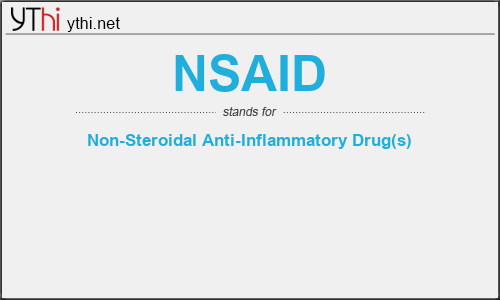 YThi ythi.net

NSAID

stands for

Non-Steroidal Anti-Inflammatory Drug(s)